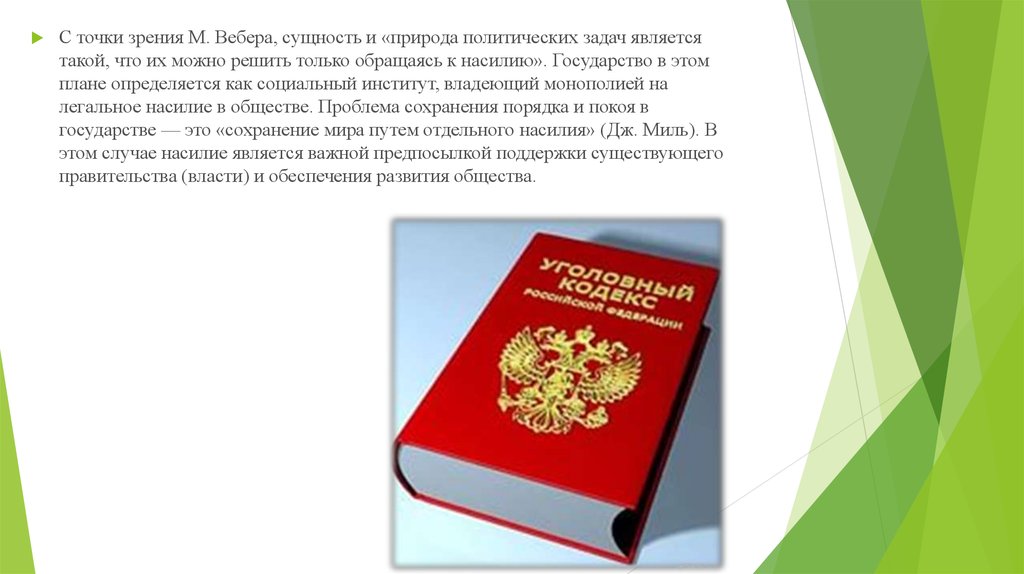 С точки зрения М. Вебера, сущность и «природа политических задач является такой, что их можно решить только обращаясь к насилию». Государство в этом плане определяется как социальный институт, владеющий монополией на легальное насилие в обществе. Проблема сохранения порядка и покоя в государстве — это «сохранение мира путем отдельного насилия» (Дж. Миль). В этом случае насилие является важной предпосылкой поддержки существующего правительства (власти) и обеспечения развития общества.

УГОЛОВНЫЙ КОДЕКС РОССИЙСКОЙ ФЕДЕРАЦИИ